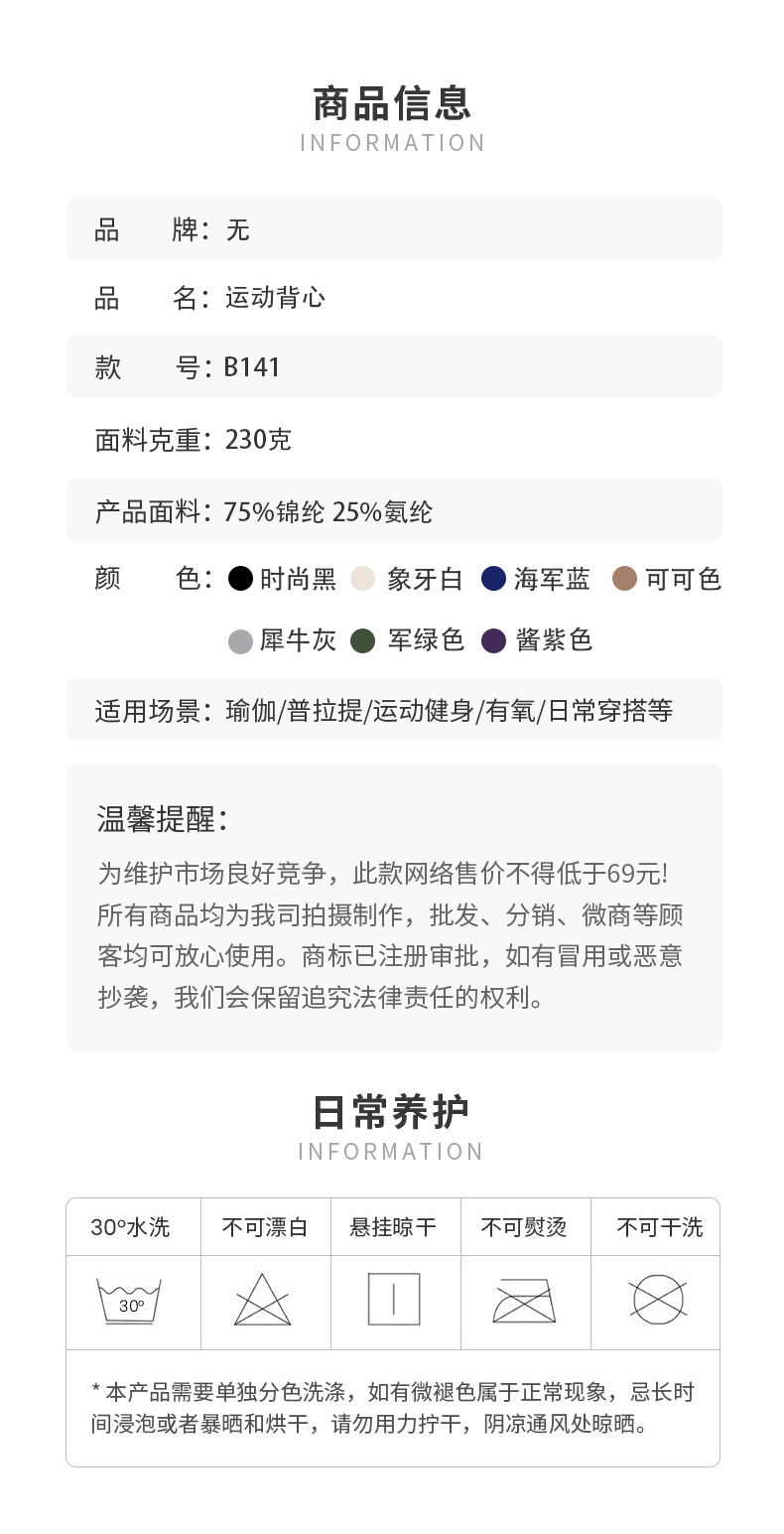 商品信息
INFORMATION

品　　牌：无

品　　名：运动背心

款　　号：B141

面料克重：230克

产品面料：75%锦纶 25%氨纶

颜　　色：时尚黑 象牙白 海军蓝 可可色 犀牛灰 军绿色 酱紫色

适用场景：瑜伽/普拉提/运动健身/有氧/日常穿搭等

温馨提醒：
为维护市场良好竞争，此款网络售价不得低于69元！所有商品均为我司拍摄制作，批发、分销、微商等顾客均可放心使用。商标已注册审批，如有冒用或恶意抄袭，我们会保留追究法律责任的权利。

日常养护
INFORMATION

| 30°水洗 | 不可漂白 | 悬挂晾干 | 不可熨烫 | 不可干洗 |
|---|---|---|---|---|
| 30° | | | | |

* 本产品需要单独分色洗涤，如有微褪色属于正常现象，忌长时间浸泡或者暴晒和烘干，请勿用力拧干，阴凉通风处晾晒。